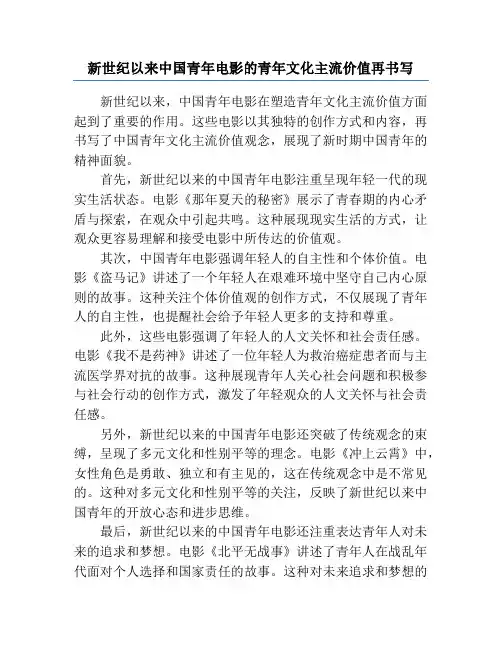 新世纪以来中国青年电影的青年文化主流价值再书写

新世纪以来，中国青年电影在塑造青年文化主流价值方面起到了重要的作用。这些电影以其独特的创作方式和内容，再书写了中国青年文化主流价值观念，展现了新时期中国青年的精神面貌。

首先，新世纪以来的中国青年电影注重呈现年轻一代的现实生活状态。电影《那年夏天的秘密》展示了青春期的内心矛盾与探索，在观众中引起共鸣。这种展现现实生活的方式，让观众更容易理解和接受电影中所传达的价值观。

其次，中国青年电影强调年轻人的自主性和个体价值。电影《盗马记》讲述了一个年轻人在艰难环境中坚守自己内心原则的故事。这种关注个体价值观的创作方式，不仅展现了青年人的自主性，也提醒社会给予年轻人更多的支持和尊重。

此外，这些电影强调了年轻人的人文关怀和社会责任感。电影《我不是药神》讲述了一位年轻人为救治癌症患者而与主流医学界对抗的故事。这种展现青年人关心社会问题和积极参与社会行动的创作方式，激发了年轻观众的人文关怀与社会责任感。

另外，新世纪以来的中国青年电影还突破了传统观念的束缚，呈现了多元文化和性别平等的理念。电影《冲上云霄》中，女性角色是勇敢、独立和有主见的，这在传统观念中是不常见的。这种对多元文化和性别平等的关注，反映了新世纪以来中国青年的开放心态和进步思维。

最后，新世纪以来的中国青年电影还注重表达青年人对未来的追求和梦想。电影《北平无战事》讲述了青年人在战乱年代面对个人选择和国家责任的故事。这种对未来追求和梦想的